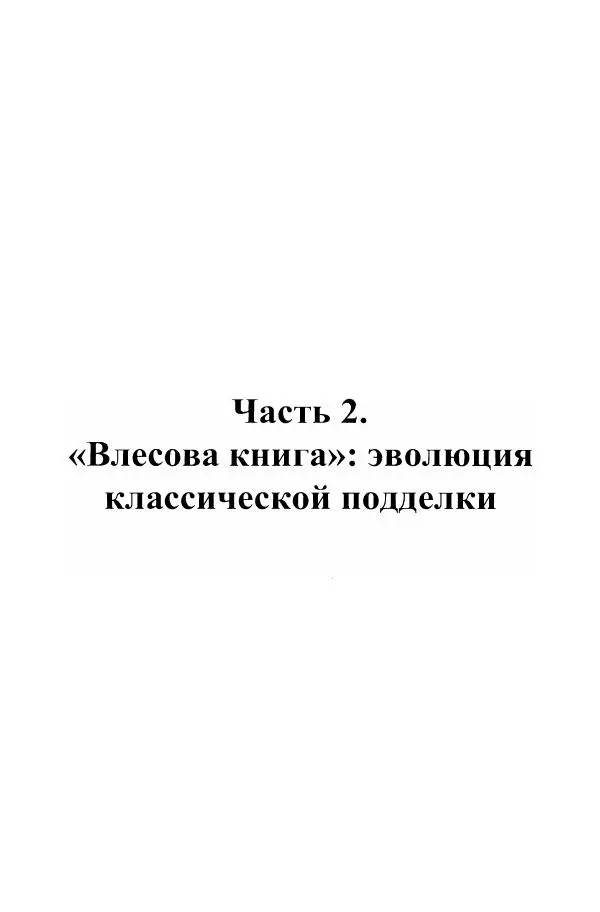 Часть 2.
«Влесова книга»: эволюция классической подделки